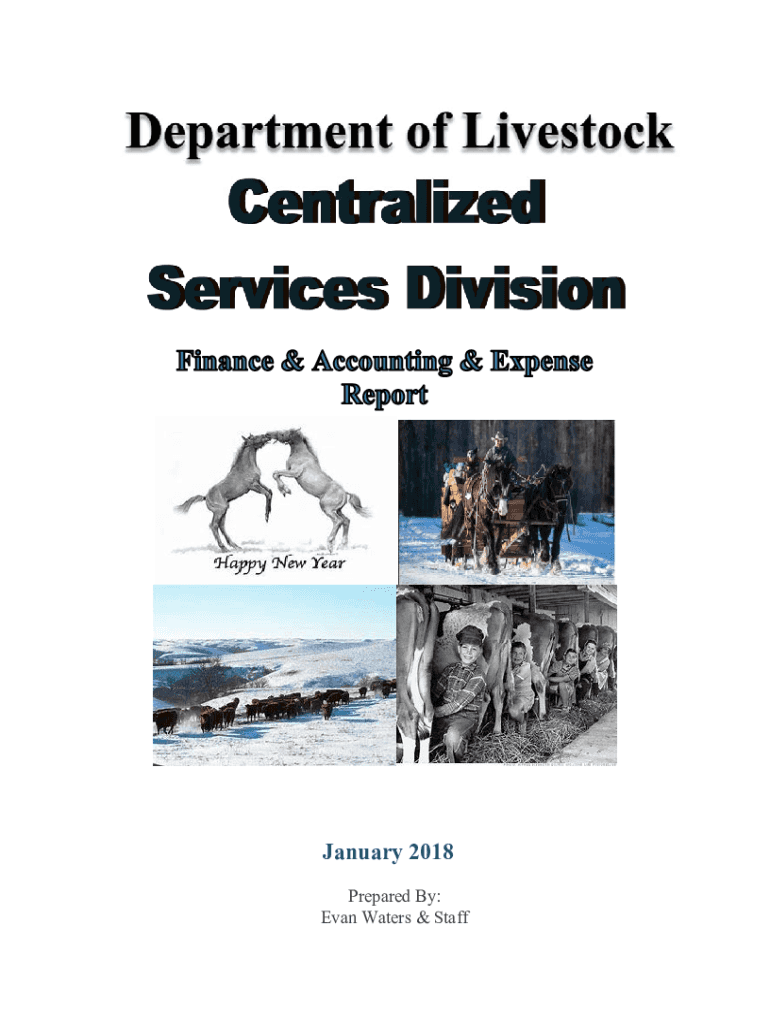 Department of Livestock

Centralized Services Division

Finance & Accounting & Expense Report

Happy New Year

January 2018

Prepared By:
Evan Waters & Staff